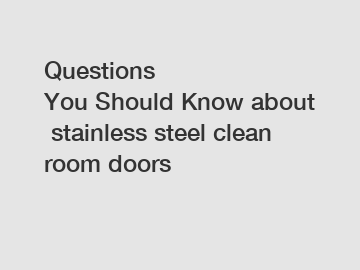 Questions You Should Know about stainless steel clean room doors